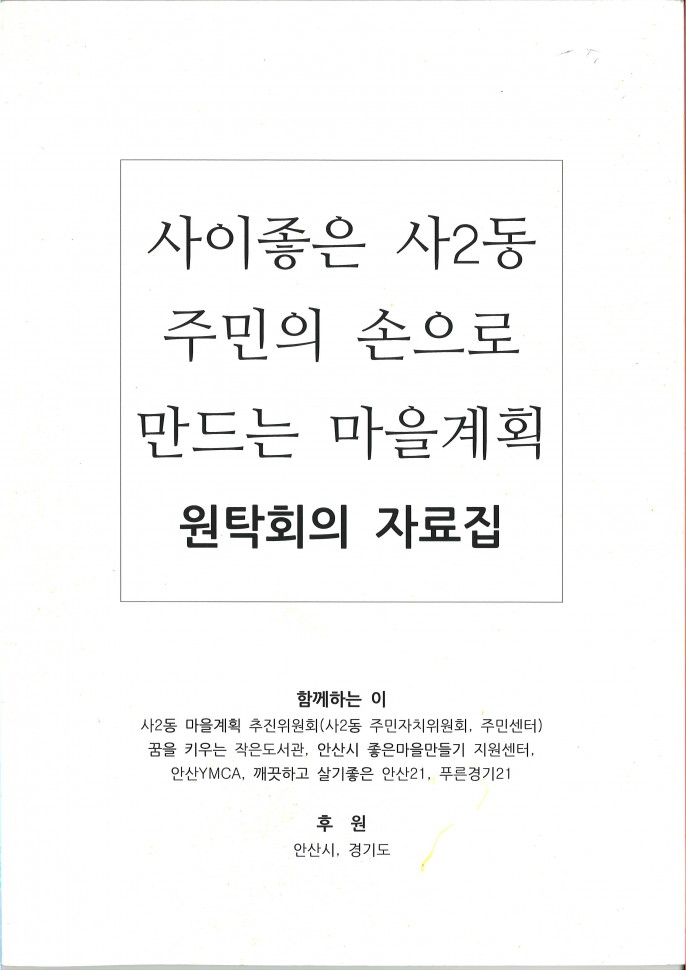 사이좋은 사2동
주민의 손으로
만드는 마을계획

원탁회의 자료집

함께하는 이
사2동 마을계획 추진위원회(사2동 주민자치위원회, 주민센터)
꿈을 키우는 작은도서관, 안산시 좋은마을만들기 지원센터,
안산YMCA, 깨끗하고 살기좋은 안산21, 푸른경기21

후 원
안산시, 경기도